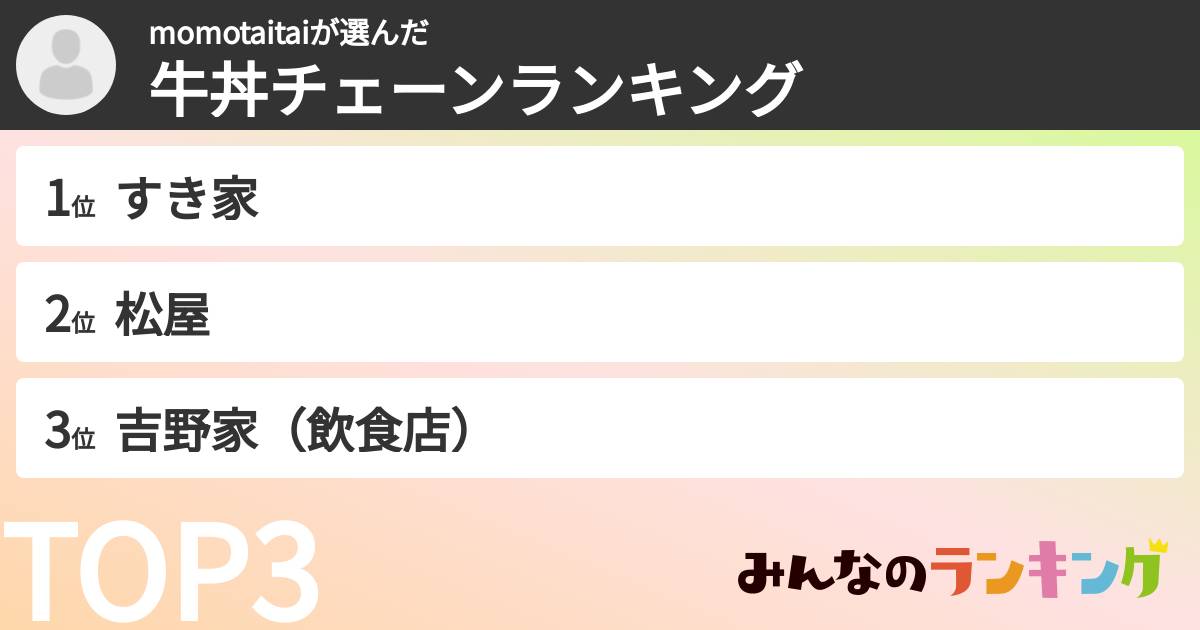 momotaitaiが選んだ
牛丼チェーンランキング

1位 すき家

2位 松屋

3位 吉野家（飲食店）

TOP3

みんなのランキング